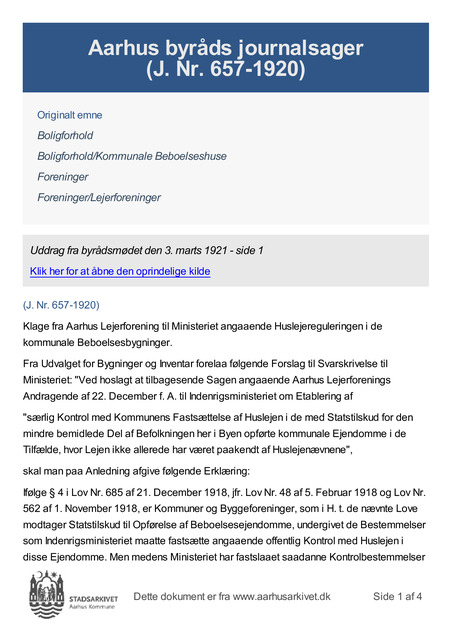 Aarhus byråds journalsager (J. Nr. 657-1920)

Originalt emne
Boligforhold
Boligforhold/Kommunale Beboelseshuse
Foreninger
Foreninger/Lejerforeninger

Uddrag fra byrådsmødet den 3. marts 1921 - side 1
Klik her for at åbne den oprindelige kilde

(J. Nr. 657-1920)

Klage fra Aarhus Lejerforening til Ministeriet angaaende Huslejereguleringen i de kommunale Beboelsesbygninger.

Fra Udvalget for Bygninger og Inventar forelaa følgende Forslag til Svarskrivelse til Ministeriet: "Ved hoslagt at tilbagesende Sagen angaaende Aarhus Lejerforenings Andragende af 22. December f. A. til Indenrigsministeriet om Etablering af

"særlig Kontrol med Kommunens Fastsættelse af Huslejen i de med Statstilskud for den mindre bemidlede Del af Befolkningen her i Byen opførte kommunale Ejendomme i de Tilfælde, hvor Lejen ikke allerede har været paakendt af Huslejenævnene",

skal man paa Anledning afgive følgende Erklæring:

Ifølge § 4 i Lov Nr. 685 af 21. December 1918, jfr. Lov Nr. 48 af 5. Februar 1918 og Lov Nr. 562 af 1. November 1918, er Kommuner og Byggeforeninger, som i H. t. de nævnte Love modtager Statstilskud til Opførelse af Beboelsesejendomme, undergivet de Bestemmelser som Indenrigsministeriet maatte fastsætte angaaende offentlig Kontrol med Huslejen i disse Ejendomme. Men medens Ministeriet har fastslaaet saadanne Kontrolbestemmelser

STADSARKIVET
Aarhus Kommune

Dette dokument er fra www.aarhusarkivet.dk

Side 1 af 4